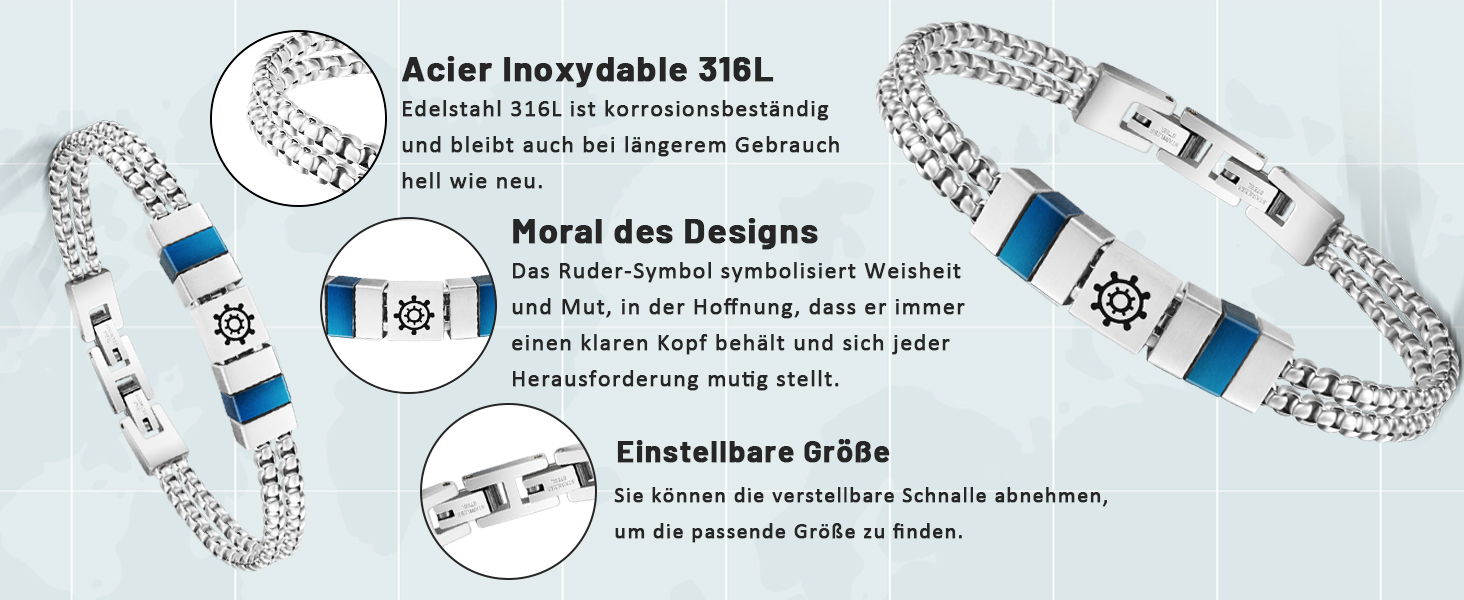 Acier Inoxydable 316L

Edelstahl 316L ist korrosionsbeständig und bleibt auch bei längerem Gebrauch hell wie neu.

Moral des Designs

Das Ruder-Symbol symbolisiert Weisheit und Mut, in der Hoffnung, dass er immer einen klaren Kopf behält und sich jeder Herausforderung mutig stellt.

Einstellbare Größe

Sie können die verstellbare Schnalle abnehmen, um die passende Größe zu finden.